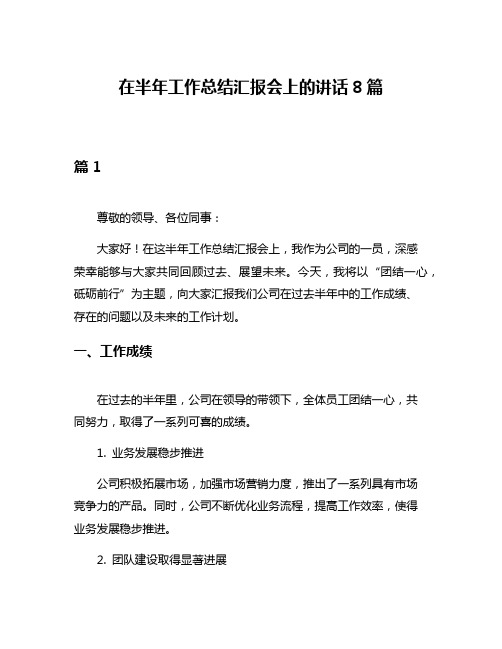 在半年工作总结汇报会上的讲话 8 篇

篇 1

尊敬的领导、各位同事：

大家好！在这半年工作总结汇报会上，我作为公司的一员，深感荣幸能够与大家共同回顾过去、展望未来。今天，我将以“团结一心，砥砺前行”为主题，向大家汇报我们公司在过去半年中的工作成绩、存在的问题以及未来的工作计划。

一、工作成绩

在过去的半年里，公司在领导的带领下，全体员工团结一心，共同努力，取得了一系列可喜的成绩。

1. 业务发展稳步推进

公司积极拓展市场，加强市场营销力度，推出了一系列具有市场竞争力的产品。同时，公司不断优化业务流程，提高工作效率，使得业务发展稳步推进。

2. 团队建设取得显著进展